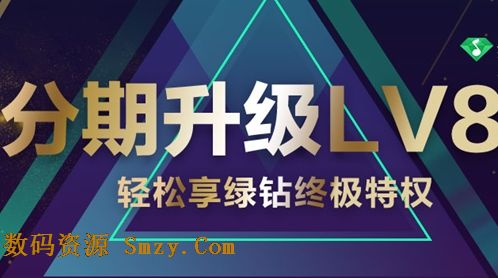 分期升级LV8
轻松享绿钻终极特权

数码资源 Smzy.Com